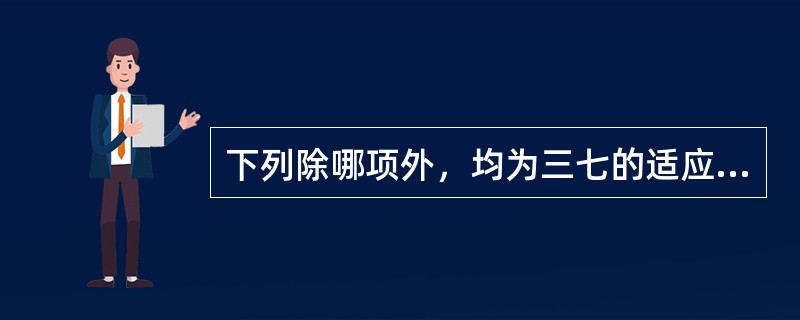 下列除哪项外，均为三七的适应...